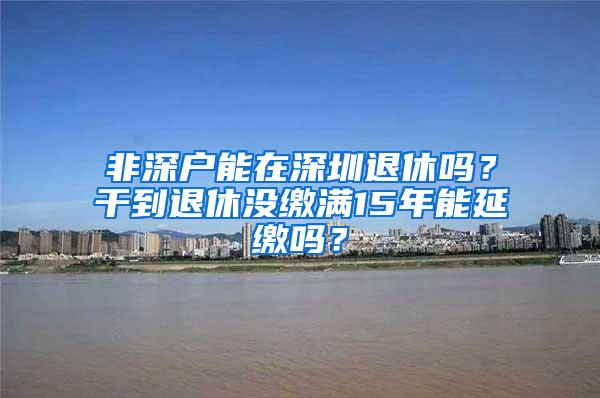 非深户能在深圳退休吗？干到退休没缴满15年能延缴吗？